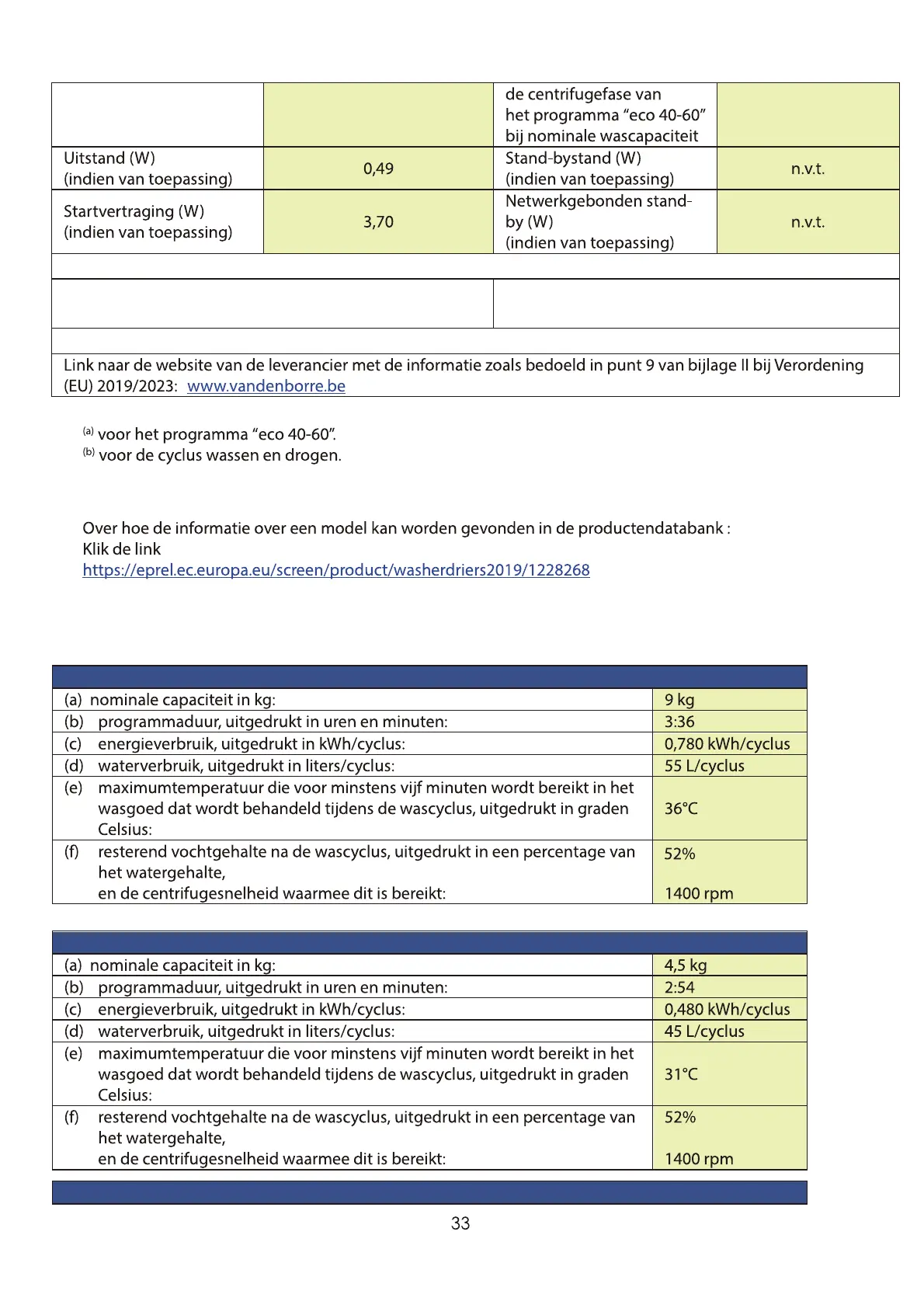 | | | de centrifugefase van het programma “eco 40-60” bij nominale wascapaciteit | |
|---|---|---|---|
| Uitstand (W) (indien van toepassing) | 0,49 | Stand-bystand (W) (indien van toepassing) | n.v.t. |
| Startvertraging (W) (indien van toepassing) | 3,70 | Netwerkgebonden stand-by (W) (indien van toepassing) | n.v.t. |

Link naar de website van de leverancier met de informatie zoals bedoeld in punt 9 van bijlage II bij Verordening (EU) 2019/2023: www.vandenborre.be

$^{(a)}$ voor het programma “eco 40-60”.
$^{(b)}$ voor de cyclus wassen en drogen.

Over hoe de informatie over een model kan worden gevonden in de productendatabank :
Klik de link
https://eprel.ec.europa.eu/screen/product/washerdriers2019/1228268

| | |
|---|---|
| (a) nominale capaciteit in kg: | 9 kg |
| (b) programmaduur, uitgedrukt in uren en minuten: | 3:36 |
| (c) energieverbruik, uitgedrukt in kWh/cyclus: | 0,780 kWh/cyclus |
| (d) waterverbruik, uitgedrukt in liters/cyclus: | 55 L/cyclus |
| (e) maximumtemperatuur die voor minstens vijf minuten wordt bereikt in het wasgoed dat wordt behandeld tijdens de wascyclus, uitgedrukt in graden Celsius: | 36°C |
| (f) resterend vochtgehalte na de wascyclus, uitgedrukt in een percentage van het watergehalte, en de centrifugesnelheid waarmee dit is bereikt: | 52% 1400 rpm |

| | |
|---|---|
| (a) nominale capaciteit in kg: | 4,5 kg |
| (b) programmaduur, uitgedrukt in uren en minuten: | 2:54 |
| (c) energieverbruik, uitgedrukt in kWh/cyclus: | 0,480 kWh/cyclus |
| (d) waterverbruik, uitgedrukt in liters/cyclus: | 45 L/cyclus |
| (e) maximumtemperatuur die voor minstens vijf minuten wordt bereikt in het wasgoed dat wordt behandeld tijdens de wascyclus, uitgedrukt in graden Celsius: | 31°C |
| (f) resterend vochtgehalte na de wascyclus, uitgedrukt in een percentage van het watergehalte, en de centrifugesnelheid waarmee dit is bereikt: | 52% 1400 rpm |

33